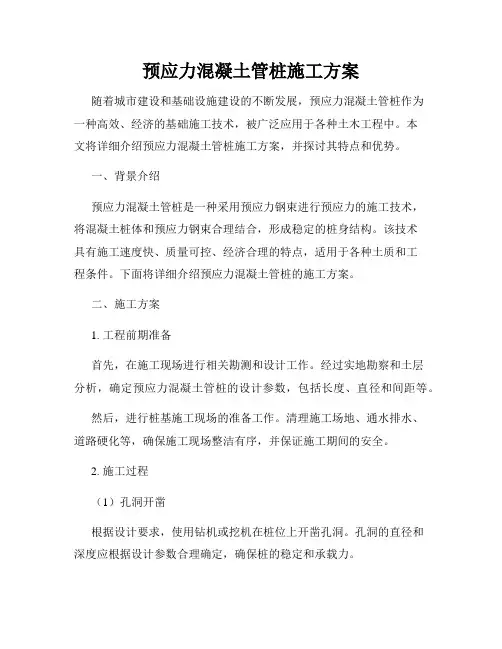 预应力混凝土管桩施工方案

随着城市建设和基础设施建设的不断发展，预应力混凝土管桩作为一种高效、经济的基础施工技术，被广泛应用于各种土木工程中。本文将详细介绍预应力混凝土管桩施工方案，并探讨其特点和优势。

一、背景介绍

预应力混凝土管桩是一种采用预应力钢束进行预应力的施工技术，将混凝土桩体和预应力钢束合理结合，形成稳定的桩身结构。该技术具有施工速度快、质量可控、经济合理的特点，适用于各种土质和工程条件。下面将详细介绍预应力混凝土管桩的施工方案。

二、施工方案

1. 工程前期准备

首先，在施工现场进行相关勘测和设计工作。经过实地勘察和土层分析，确定预应力混凝土管桩的设计参数，包括长度、直径和间距等。

然后，进行桩基施工现场的准备工作。清理施工场地、通水排水、道路硬化等，确保施工现场整洁有序，并保证施工期间的安全。

2. 施工过程

（1）孔洞开凿

根据设计要求，使用钻机或挖机在桩位上开凿孔洞。孔洞的直径和深度应根据设计参数合理确定，确保桩的稳定和承载力。